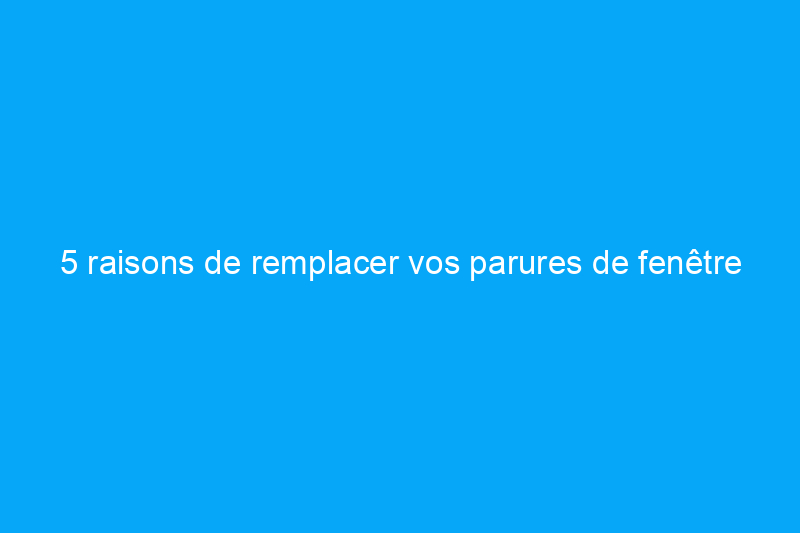 5 raisons de remplacer vos parures de fenêtre